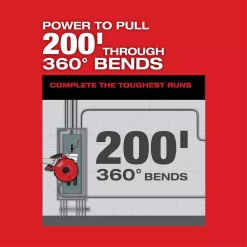 POWER TO PULL
200' THROUGH
360° BENDS

COMPLETE THE TOUGHEST RUNS

200'
360° BENDS